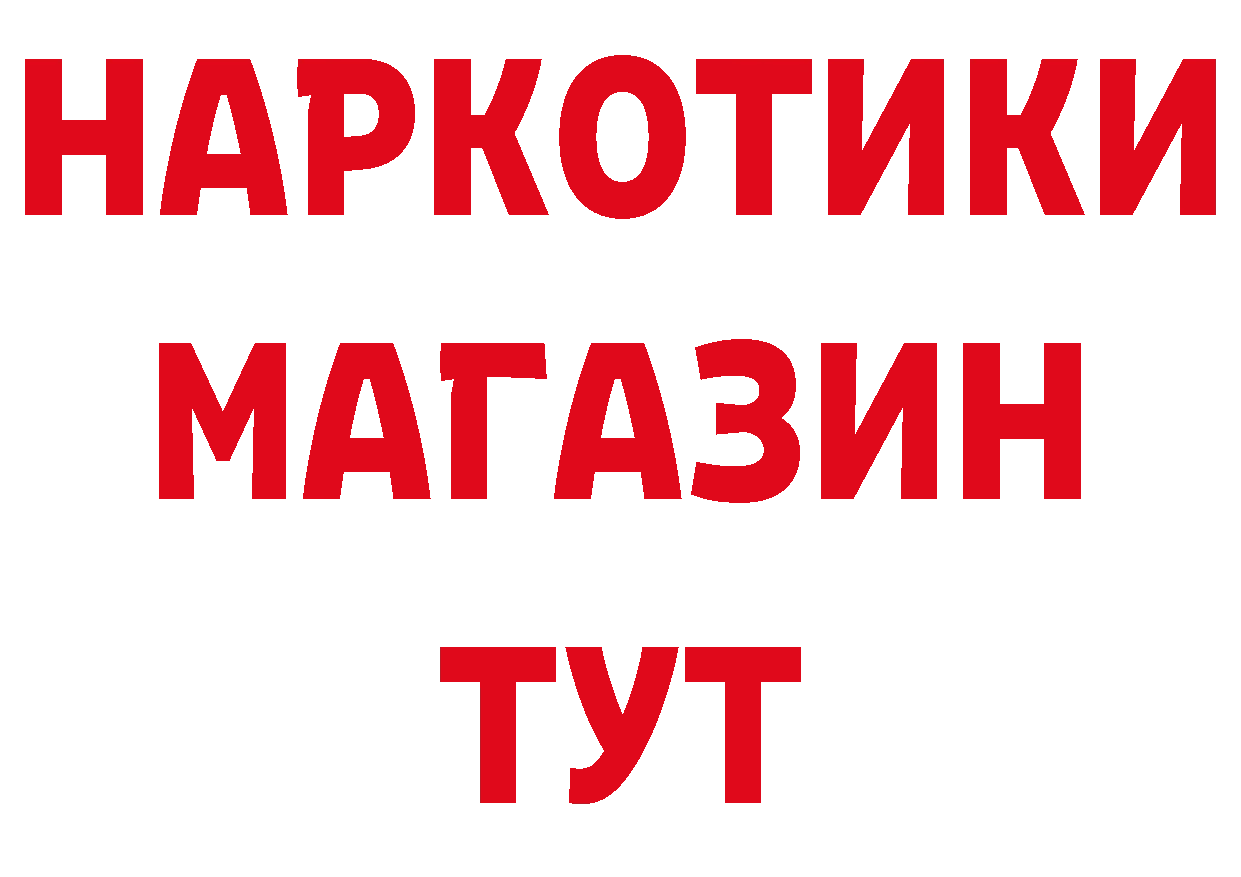 НАРКОТИКИ
МАГАЗИН
ТУТ